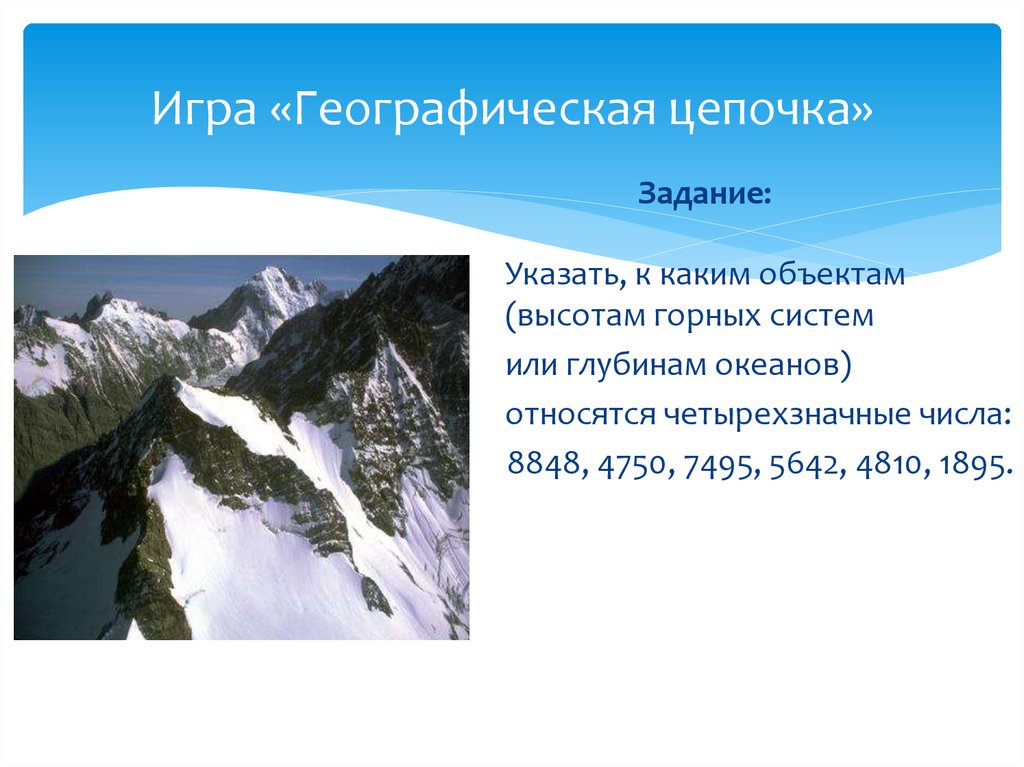 Игра «Географическая цепочка»

Задание:

Указать, к каким объектам (высотам горных систем или глубинам океанов) относятся четырехзначные числа: 8848, 4750, 7495, 5642, 4810, 1895.